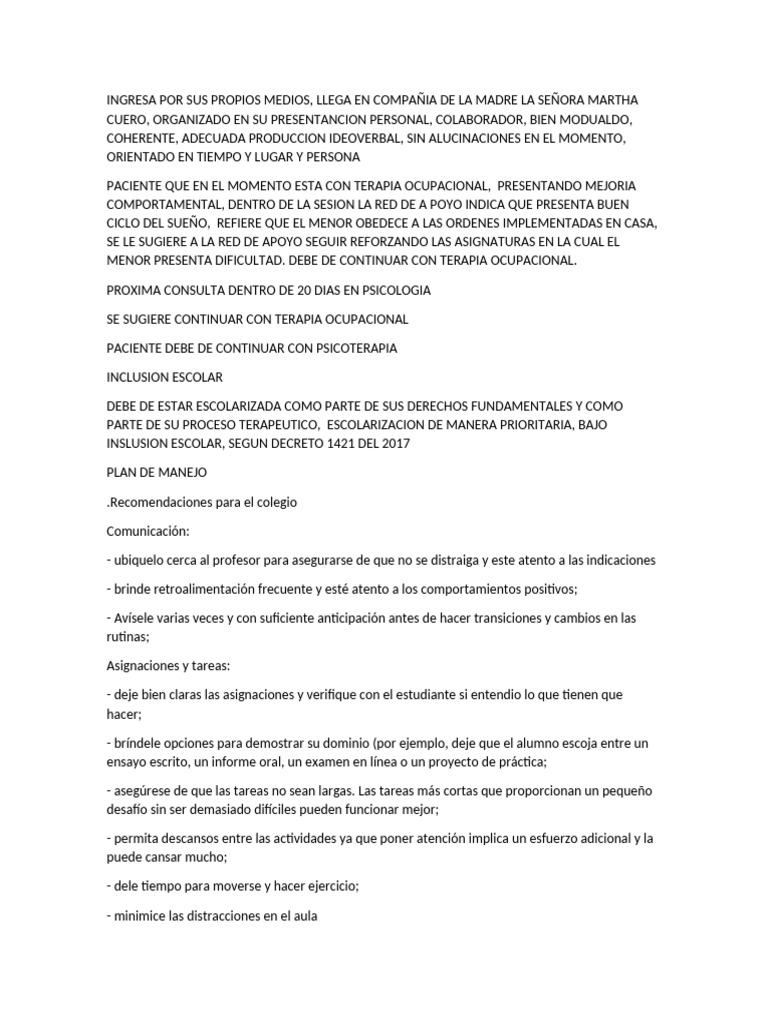 INGRESA POR SUS PROPIOS MEDIOS, LLEGA EN COMPAÑIA DE LA MADRE LA SEÑORA MARTHA CUERO, ORGANIZADO EN SU PRESENTANCION PERSONAL, COLABORADOR, BIEN MODUALDO, COHERENTE, ADECUADA PRODUCCION IDEOVERBAL, SIN ALUCINACIONES EN EL MOMENTO, ORIENTADO EN TIEMPO Y LUGAR Y PERSONA

PACIENTE QUE EN EL MOMENTO ESTA CON TERAPIA OCUPACIONAL, PRESENTANDO MEJORIA COMPORTAMENTAL, DENTRO DE LA SESION LA RED DE A POYO INDICA QUE PRESENTA BUEN CICLO DEL SUEÑO, REFIERE QUE EL MENOR OBEDECE A LAS ORDENES IMPLEMENTADAS EN CASA, SE LE SUGIERE A LA RED DE APOYO SEGUIR REFORZANDO LAS ASIGNATURAS EN LA CUAL EL MENOR PRESENTA DIFICULTAD. DEBE DE CONTINUAR CON TERAPIA OCUPACIONAL.

PROXIMA CONSULTA DENTRO DE 20 DIAS EN PSICOLOGIA

SE SUGIERE CONTINUAR CON TERAPIA OCUPACIONAL

PACIENTE DEBE DE CONTINUAR CON PSICOTERAPIA

INCLUSION ESCOLAR

DEBE DE ESTAR ESCOLARIZADA COMO PARTE DE SUS DERECHOS FUNDAMENTALES Y COMO PARTE DE SU PROCESO TERAPEUTICO, ESCOLARIZACION DE MANERA PRIORITARIA, BAJO INSLUSION ESCOLAR, SEGUN DECRETO 1421 DEL 2017

PLAN DE MANEJO

.Recomendaciones para el colegio

Comunicación:

- ubiquelo cerca al profesor para asegurarse de que no se distraiga y este atento a las indicaciones

- brinde retroalimentación frecuente y esté atento a los comportamientos positivos;

- Avísele varias veces y con suficiente anticipación antes de hacer transiciones y cambios en las rutinas;

Asignaciones y tareas:

- deje bien claras las asignaciones y verifique con el estudiante si entendio lo que tienen que hacer;

- bríndele opciones para demostrar su dominio (por ejemplo, deje que el alumno escoja entre un ensayo escrito, un informe oral, un examen en línea o un proyecto de práctica;

- asegúrese de que las tareas no sean largas. Las tareas más cortas que proporcionan un pequeño desafío sin ser demasiado difíciles pueden funcionar mejor;

- permita descansos entre las actividades ya que poner atención implica un esfuerzo adicional y la puede cansar mucho;

- dele tiempo para moverse y hacer ejercicio;

- minimice las distracciones en el aula